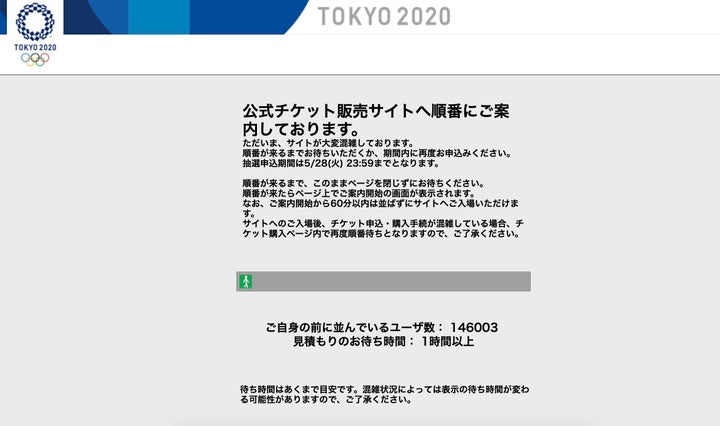 TOKYO 2020

TOKYO 2020

公式チケット販売サイトへ順番にご案内しております。
ただいま、サイトが大変混雑しております。
順番が来るまでお待ちいただくか、期間内に再度お申込みください。
抽選申込期間は5/28(火) 23:59までとなります。

順番が来るまで、このままページを閉じずにお待ちください。
順番が来たらページ上でご案内開始の画面が表示されます。
なお、ご案内開始から60分以内は並ばずにサイトへご入場いただけます。
サイトへのご入場後、チケット申込・購入手続が混雑している場合、チケット購入ページ内で再度順番待ちとなりますので、ご了承ください。

ご自身の前に並んでいるユーザ数： 146003
見積もりのお待ち時間： 1時間以上

待ち時間はあくまで目安です。混雑状況によっては表示の待ち時間が変わる可能性がありますので、ご了承ください。